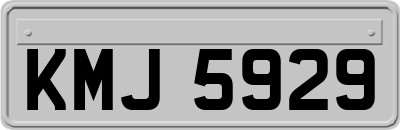 KMJ 5929